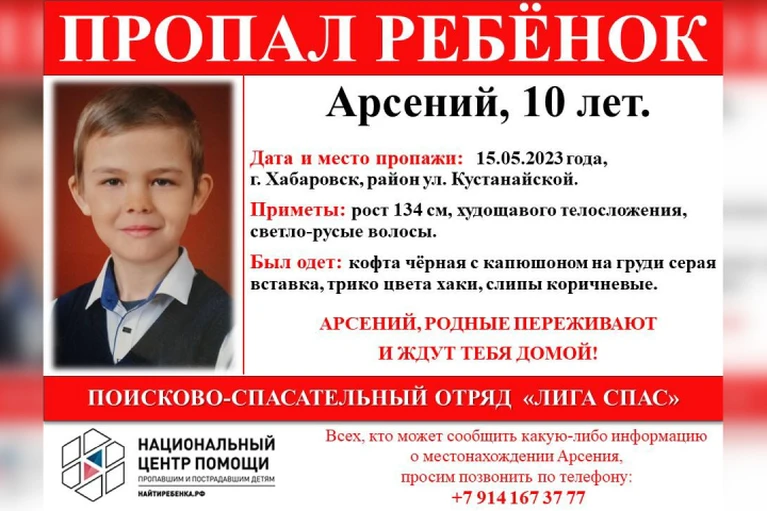 ПРОПАЛ РЕБЁНОК

Арсений, 10 лет.

Дата и место пропажи: 15.05.2023 года, г. Хабаровск, район ул. Кустанайской.

Приметы: рост 134 см, худощавого телосложения, светло-русые волосы.

Был одет: кофта чёрная с капюшоном на груди серая вставка, трико цвета хаки, слипы коричневые.

АРСЕНИЙ, РОДНЫЕ ПЕРЕЖИВАЮТ И ЖДУТ ТЕБЯ ДОМОЙ!

ПОИСКОВО-СПАСАТЕЛЬНЫЙ ОТРЯД «ЛИГА СПАС»

НАЦИОНАЛЬНЫЙ ЦЕНТР ПОМОЩИ
ПРОПАВШИМ И ПОСТРАДАВШИМ ДЕТЯМ
НАЙТИРЕБЕНКА.РФ

Всех, кто может сообщить какую-либо информацию о местонахождении Арсения, просим позвонить по телефону:
+7 914 167 37 77